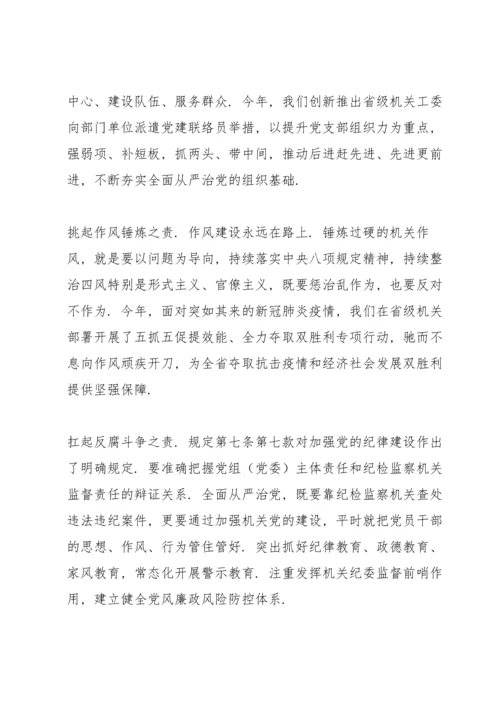 中心、建设队伍、服务群众．今年，我们创新推出省级机关工委向部门单位派遣党建联络员举措，以提升党支部组织力为重点，强弱项、补短板，抓两头、带中间，推动后进赶先进、先进更前进，不断夯实全面从严治党的组织基础．

挑起作风锤炼之责．作风建设永远在路上．锤炼过硬的机关作风，就是要以问题为导向，持续落实中央八项规定精神，持续整治四风特别是形式主义、官僚主义，既要惩治乱作为，也要反对不作为．今年，面对突如其来的新冠肺炎疫情，我们在省级机关部署开展了五抓五促提效能、全力夺取双胜利专项行动，驰而不息向作风顽疾开刀，为全省夺取抗击疫情和经济社会发展双胜利提供坚强保障．

扛起反腐斗争之责．规定第七条第七款对加强党的纪律建设作出了明确规定．要准确把握党组（党委）主体责任和纪检监察机关监督责任的辩证关系．全面从严治党，既要靠纪检监察机关查处违法违纪案件，更要通过加强机关党的建设，平时就把党员干部的思想、作风、行为管住管好．突出抓好纪律教育、政德教育、家风教育，常态化开展警示教育．注重发挥机关纪委监督前哨作用，建立健全党风廉政风险防控体系．